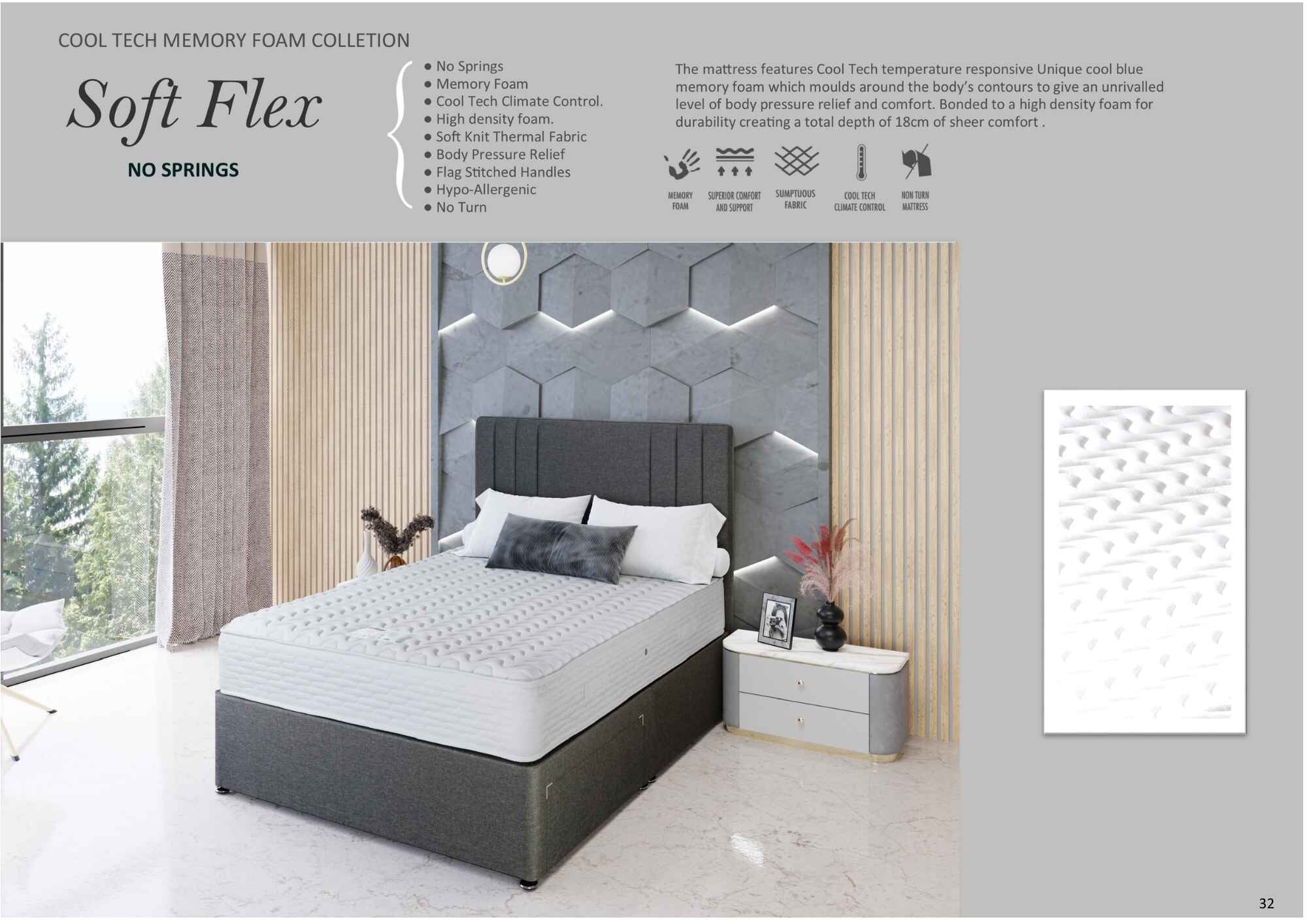 COOL TECH MEMORY FOAM COLLETION

Soft Flex

NO SPRINGS

• No Springs
• Memory Foam
• Cool Tech Climate Control.
• High density foam.
• Soft Knit Thermal Fabric
• Body Pressure Relief
• Flag Stitched Handles
• Hypo-Allergenic
• No Turn

The mattress features Cool Tech temperature responsive Unique cool blue memory foam which moulds around the body's contours to give an unrivalled level of body pressure relief and comfort. Bonded to a high density foam for durability creating a total depth of 18cm of sheer comfort .

MEMORY FOAM

SUPERIOR COMFORT AND SUPPORT

SUMPTUOUS FABRIC

COOL TECH CLIMATE CONTROL

NON TURN MATTRESS

32